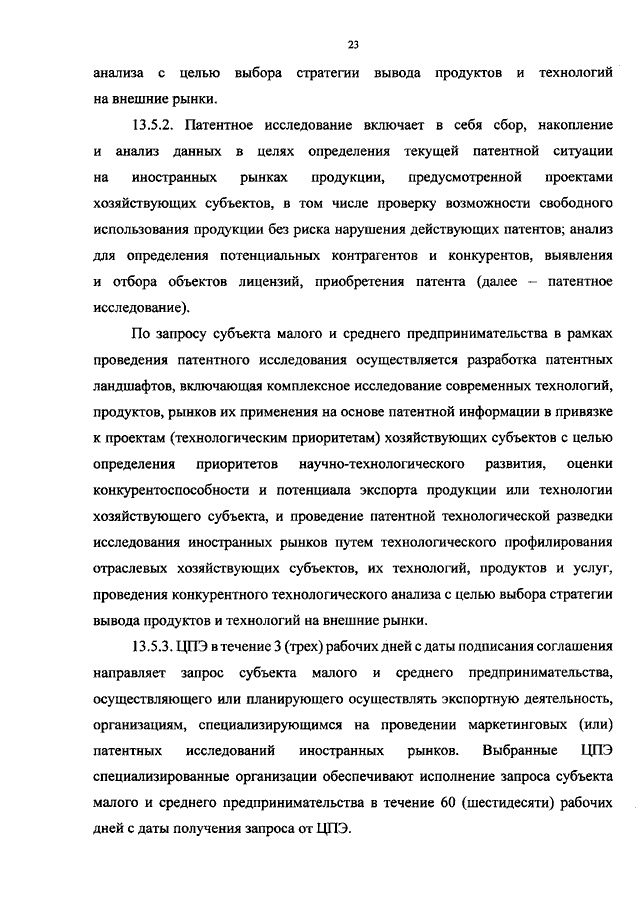 23

анализа с целью выбора стратегии вывода продуктов и технологий на внешние рынки.

13.5.2. Патентное исследование включает в себя сбор, накопление и анализ данных в целях определения текущей патентной ситуации на иностранных рынках продукции, предусмотренной проектами хозяйствующих субъектов, в том числе проверку возможности свободного использования продукции без риска нарушения действующих патентов; анализ для определения потенциальных контрагентов и конкурентов, выявления и отбора объектов лицензий, приобретения патента (далее – патентное исследование).

По запросу субъекта малого и среднего предпринимательства в рамках проведения патентного исследования осуществляется разработка патентных ландшафтов, включающая комплексное исследование современных технологий, продуктов, рынков их применения на основе патентной информации в привязке к проектам (технологическим приоритетам) хозяйствующих субъектов с целью определения приоритетов научно-технологического развития, оценки конкурентоспособности и потенциала экспорта продукции или технологии хозяйствующего субъекта, и проведение патентной технологической разведки исследования иностранных рынков путем технологического профилирования отраслевых хозяйствующих субъектов, их технологий, продуктов и услуг, проведения конкурентного технологического анализа с целью выбора стратегии вывода продуктов и технологий на внешние рынки.

13.5.3. ЦПЭ в течение 3 (трех) рабочих дней с даты подписания соглашения направляет запрос субъекта малого и среднего предпринимательства, осуществляющего или планирующего осуществлять экспортную деятельность, организациям, специализирующимся на проведении маркетинговых (или) патентных исследований иностранных рынков. Выбранные ЦПЭ специализированные организации обеспечивают исполнение запроса субъекта малого и среднего предпринимательства в течение 60 (шестидесяти) рабочих дней с даты получения запроса от ЦПЭ.